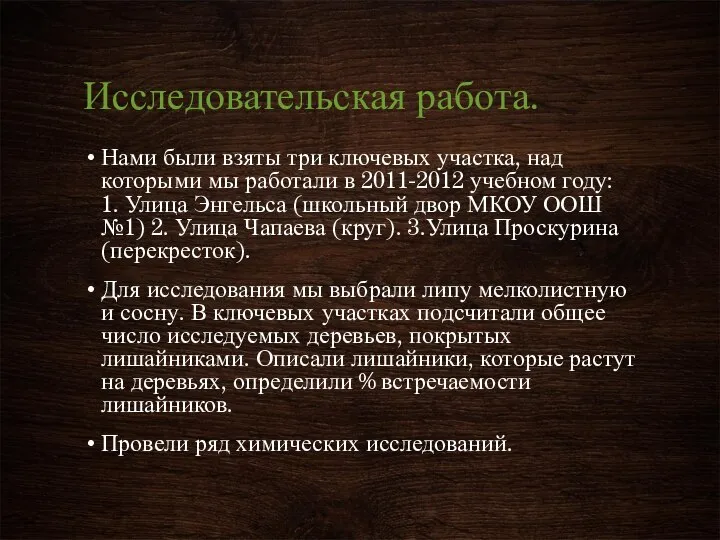 Исследовательская работа.

• Нами были взяты три ключевых участка, над которыми мы работали в 2011-2012 учебном году: 1. Улица Энгельса (школьный двор МКОУ ООШ №1) 2. Улица Чапаева (круг). 3.Улица Проскурина (перекресток).

• Для исследования мы выбрали липу мелколистную и сосну. В ключевых участках подсчитали общее число исследуемых деревьев, покрытых лишайниками. Описали лишайники, которые растут на деревьях, определили % встречаемости лишайников.

• Провели ряд химических исследований.